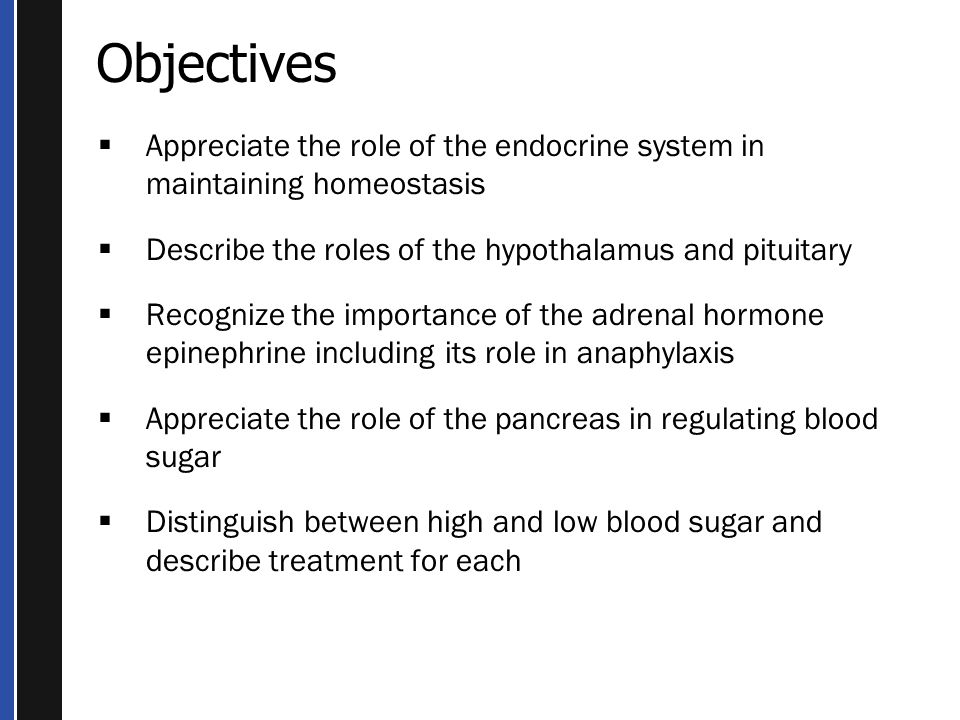 Objectives

▪ Appreciate the role of the endocrine system in maintaining homeostasis

▪ Describe the roles of the hypothalamus and pituitary

▪ Recognize the importance of the adrenal hormone epinephrine including its role in anaphylaxis

▪ Appreciate the role of the pancreas in regulating blood sugar

▪ Distinguish between high and low blood sugar and describe treatment for each